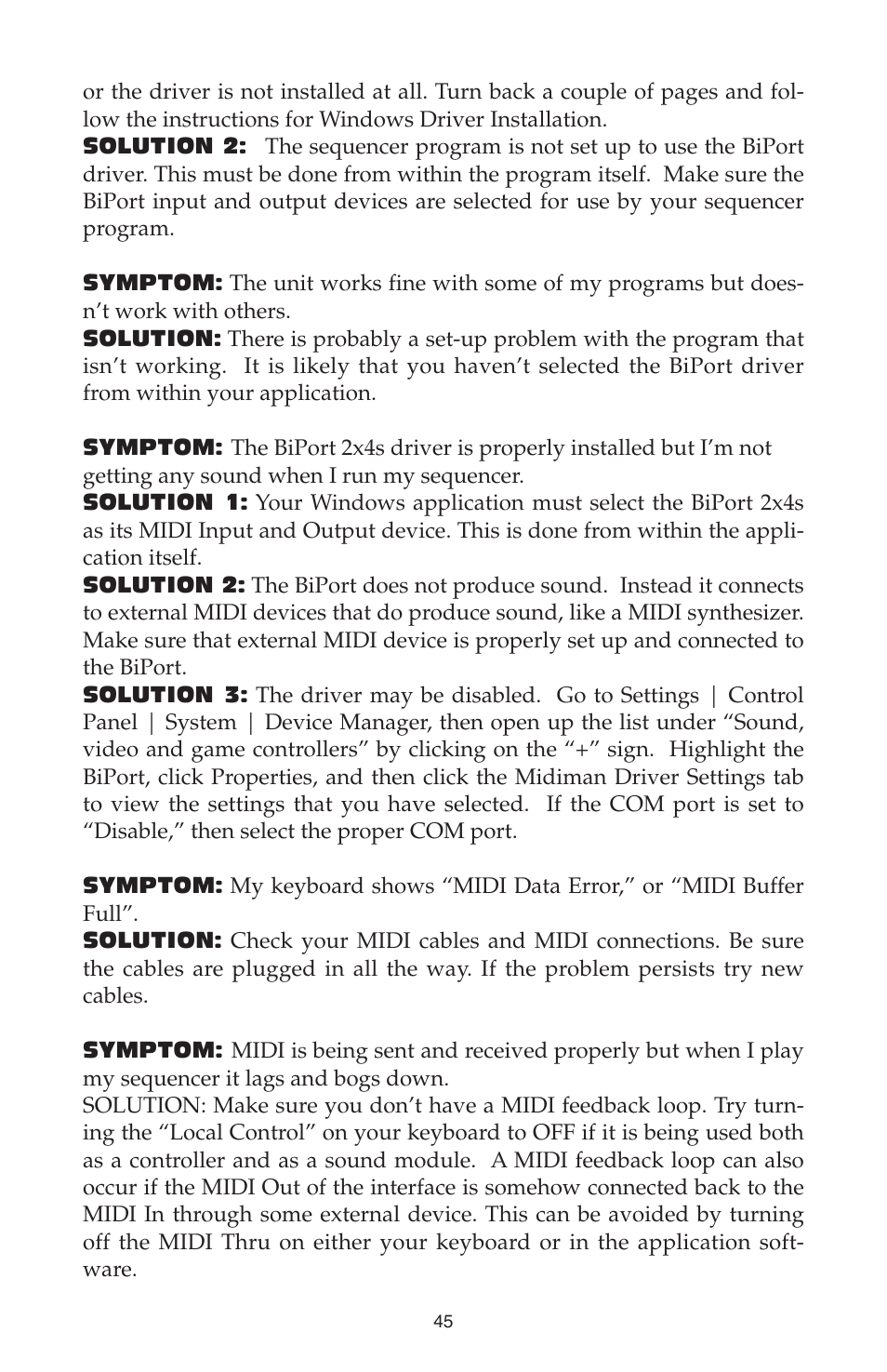 or the driver is not installed at all. Turn back a couple of pages and follow the instructions for Windows Driver Installation.
SOLUTION 2: The sequencer program is not set up to use the BiPort driver. This must be done from within the program itself. Make sure the BiPort input and output devices are selected for use by your sequencer program.

SYMPTOM: The unit works fine with some of my programs but doesn't work with others.
SOLUTION: There is probably a set-up problem with the program that isn't working. It is likely that you haven't selected the BiPort driver from within your application.

SYMPTOM: The BiPort 2x4s driver is properly installed but I'm not getting any sound when I run my sequencer.
SOLUTION 1: Your Windows application must select the BiPort 2x4s as its MIDI Input and Output device. This is done from within the application itself.
SOLUTION 2: The BiPort does not produce sound. Instead it connects to external MIDI devices that do produce sound, like a MIDI synthesizer. Make sure that external MIDI device is properly set up and connected to the BiPort.
SOLUTION 3: The driver may be disabled. Go to Settings | Control Panel | System | Device Manager, then open up the list under "Sound, video and game controllers" by clicking on the "+" sign. Highlight the BiPort, click Properties, and then click the Midiman Driver Settings tab to view the settings that you have selected. If the COM port is set to "Disable," then select the proper COM port.

SYMPTOM: My keyboard shows "MIDI Data Error," or "MIDI Buffer Full".
SOLUTION: Check your MIDI cables and MIDI connections. Be sure the cables are plugged in all the way. If the problem persists try new cables.

SYMPTOM: MIDI is being sent and received properly but when I play my sequencer it lags and bogs down.
SOLUTION: Make sure you don't have a MIDI feedback loop. Try turning the "Local Control" on your keyboard to OFF if it is being used both as a controller and as a sound module. A MIDI feedback loop can also occur if the MIDI Out of the interface is somehow connected back to the MIDI In through some external device. This can be avoided by turning off the MIDI Thru on either your keyboard or in the application software.

45